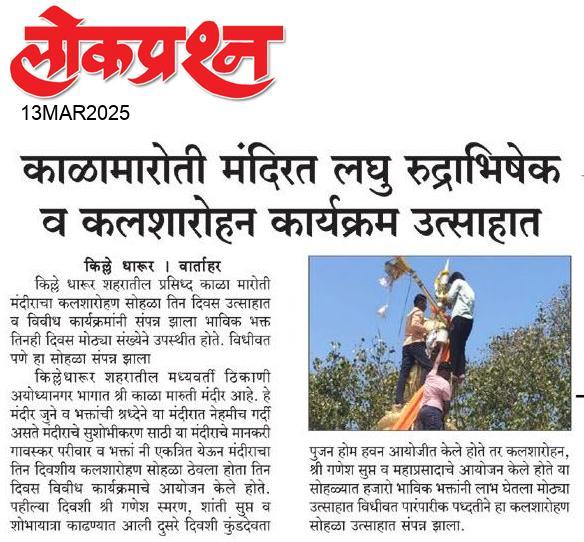 लोकप्रश्न

13MAR2025

काळामारोती मंदिरत लघु रुद्राभिषेक व कलशारोहन कार्यक्रम उत्साहात

किल्ले धारूर । वार्ताहर

किल्ले धारूर शहरातील प्रसिध्द काळा मारोती मंदीराचा कलशारोहण सोहळा तिन दिवस उत्साहात व विवीध कार्यक्रमांनी संपन्न झाला भाविक भक्त तिनही दिवस मोठ्या संख्येने उपस्थीत होते. विधीवत पणे हा सोहळा संपन्न झाला

किल्लेधारूर शहरातील मध्यवर्ती ठिकाणी अयोध्यानगर भागात श्री काळा मारुती मंदीर आहे. हे मंदीर जुने व भक्तांची श्रध्देने या मंदीरात नेहमीच गर्दी असते मंदीराचे सुशोभीकरण साठी या मंदीराचे मानकरी गावस्कर परीवार व भक्तां नी एकत्रित येऊन मंदीराचा तिन दिवशीय कलशारोहण सोहळा ठेवला होता तिन दिवस विवीध कार्यक्रमाचे आयोजन केले होते. पहील्या दिवशी श्री गणेश स्मरण, शांती सुप्त व शोभायात्रा काढण्यात आली दुसरे दिवशी कुंडदेवता पुजन होम हवन आयोजीत केले होते तर कलशारोहन, श्री गणेश सुप्त व महाप्रसादाचे आयोजन केले होते या सोहळ्यात हजारो भाविक भक्तांनी लाभ घेतला मोठ्या उत्साहात विधीवत पारंपारीक पध्दतीने हा कलशारोहण सोहळा उत्साहात संपन्न झाला.